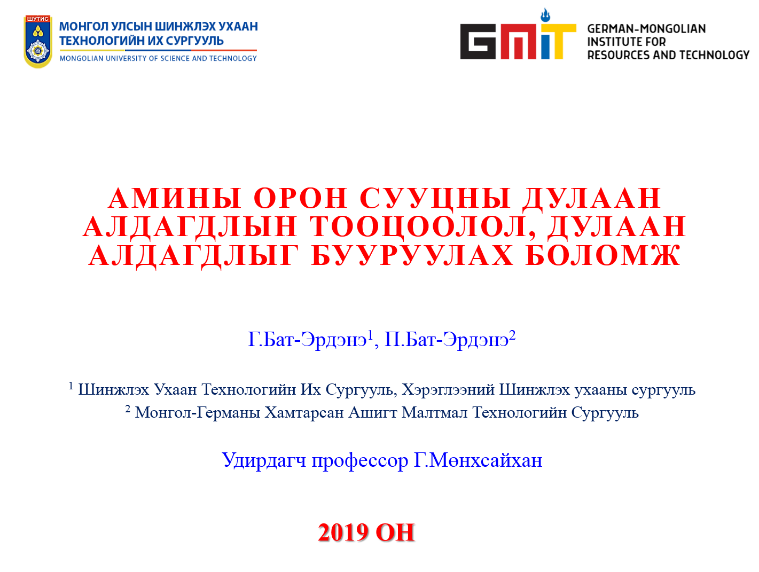 ШУТИС
МОНГОЛ УЛСЫН ШИНЖЛЭХ УХААН ТЕХНОЛОГИЙН ИХ СУРГУУЛЬ
MONGOLIAN UNIVERSITY OF SCIENCE AND TECHNOLOGY

GMIT
GERMAN-MONGOLIAN INSTITUTE FOR RESOURCES AND TECHNOLOGY

АМИНЫ ОРОН СУУЦНЫ ДУЛААН АЛДАГДЛЫН ТООЦООЛОЛ, ДУЛААН АЛДАГДЛЫГ БУУРУУЛАХ БОЛОМЖ

Г.Бат-Эрдэнэ$^1$, П.Бат-Эрдэнэ$^2$

$^1$ Шинжлэх Ухаан Технологийн Их Сургууль, Хэрэглээний Шинжлэх ухааны сургууль
$^2$ Монгол-Германы Хамтарсан Ашигт Малтмал Технологийн Сургууль

Удирдагч профессор Г.Мөнхсайхан

2019 ОН